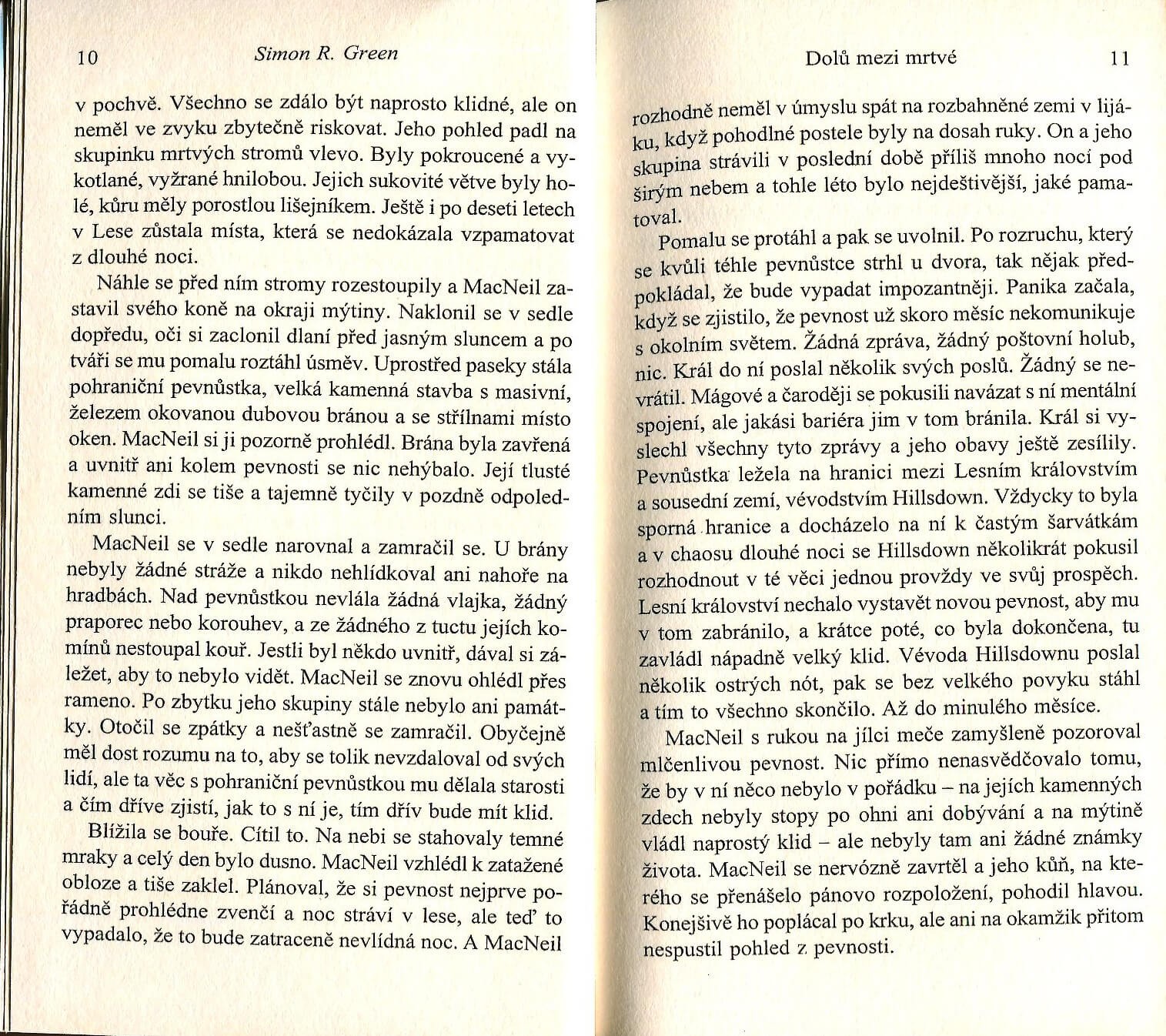 10 Simon R. Green

v pochvě. Všechno se zdálo být naprosto klidné, ale on neměl ve zvyku zbytečně riskovat. Jeho pohled padl na skupinku mrtvých stromů vlevo. Byly pokroucené a vykotlané, vyžrané hnilobou. Jejich sukovité větve byly holé, kůru měly porostlou lišejníkem. Ještě i po deseti letech v Lese zůstala místa, která se nedokázala vzpamatovat z dlouhé noci.

Náhle se před ním stromy rozestoupily a MacNeil zastavil svého koně na okraji mýtiny. Naklonil se v sedle dopředu, oči si zaclonil dlaní před jasným sluncem a po tváři se mu pomalu roztáhl úsměv. Uprostřed paseky stála pohraniční pevnůstka, velká kamenná stavba s masivní, železem okovanou dubovou bránou a se střílnami místo oken. MacNeil si ji pozorně prohlédl. Brána byla zavřená a uvnitř ani kolem pevnosti se nic nehýbalo. Její tlusté kamenné zdi se tiše a tajemně tyčily v pozdně odpoledním slunci.

MacNeil se v sedle narovnal a zamračil se. U brány nebyly žádné stráže a nikdo nehlídkoval ani nahoře na hradbách. Nad pevnůstkou nevlála žádná vlajka, žádný praporec nebo korouhev, a ze žádného z tuctu jejích komínů nestoupal kouř. Jestli byl někdo uvnitř, dával si záležet, aby to nebylo vidět. MacNeil se znovu ohlédl přes rameno. Po zbytku jeho skupiny stále nebylo ani památky. Otočil se zpátky a nešťastně se zamračil. Obyčejně měl dost rozumu na to, aby se tolik nevzdaloval od svých lidí, ale ta věc s pohraniční pevnůstkou mu dělala starosti a čím dříve zjistí, jak to s ní je, tím dřív bude mít klid.

Blížila se bouře. Cítil to. Na nebi se stahovaly temné mraky a celý den bylo dusno. MacNeil vzhlédl k zatažené obloze a tiše zaklel. Plánoval, že si pevnost nejprve pořádně prohlédne zvenčí a noc stráví v lese, ale teď to vypadalo, že to bude zatraceně nevlídná noc. A MacNeil

Dolů mezi mrtvé 11

rozhodně neměl v úmyslu spát na rozbahněné zemi v lijáku, když pohodlné postele byly na dosah ruky. On a jeho skupina strávili v poslední době příliš mnoho nocí pod širým nebem a tohle léto bylo nejdeštivější, jaké pamatoval.

Pomalu se protáhl a pak se uvolnil. Po rozruchu, který se kvůli téhle pevnůstce strhl u dvora, tak nějak předpokládal, že bude vypadat impozantněji. Panika začala, když se zjistilo, že pevnost už skoro měsíc nekomunikuje s okolním světem. Žádná zpráva, žádný poštovní holub, nic. Král do ní poslal několik svých poslů. Žádný se nevrátil. Mágové a čaroději se pokusili navázat s ní mentální spojení, ale jakási bariéra jim v tom bránila. Král si vyslechl všechny tyto zprávy a jeho obavy ještě zesílily. Pevnůstka ležela na hranici mezi Lesním královstvím a sousední zemí, vévodstvím Hillsdown. Vždycky to byla sporná hranice a docházelo na ní k častým šarvátkám a v chaosu dlouhé noci se Hillsdown několikrát pokusil rozhodnout v té věci jednou provždy ve svůj prospěch. Lesní království nechalo vystavět novou pevnost, aby mu v tom zabránilo, a krátce poté, co byla dokončena, tu zavládl nápadně velký klid. Vévoda Hillsdownu poslal několik ostrých nót, pak se bez velkého povyku stáhl a tím to všechno skončilo. Až do minulého měsíce.

MacNeil s rukou na jílci meče zamyšleně pozoroval mlčenlivou pevnost. Nic přímo nenasvědčovalo tomu, že by v ní něco nebylo v pořádku – na jejích kamenných zdech nebyly stopy po ohni ani dobývání a na mýtině vládl naprostý klid – ale nebyly tam ani žádné známky života. MacNeil se nervózně zavrtěl a jeho kůň, na kterého se přenášelo pánovo rozpoložení, pohodil hlavou. Konejšivě ho poplácal po krku, ale ani na okamžik přitom nespustil pohled z pevnosti.